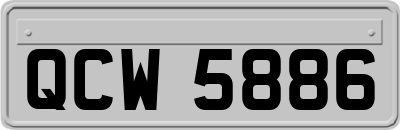 QCW 5886